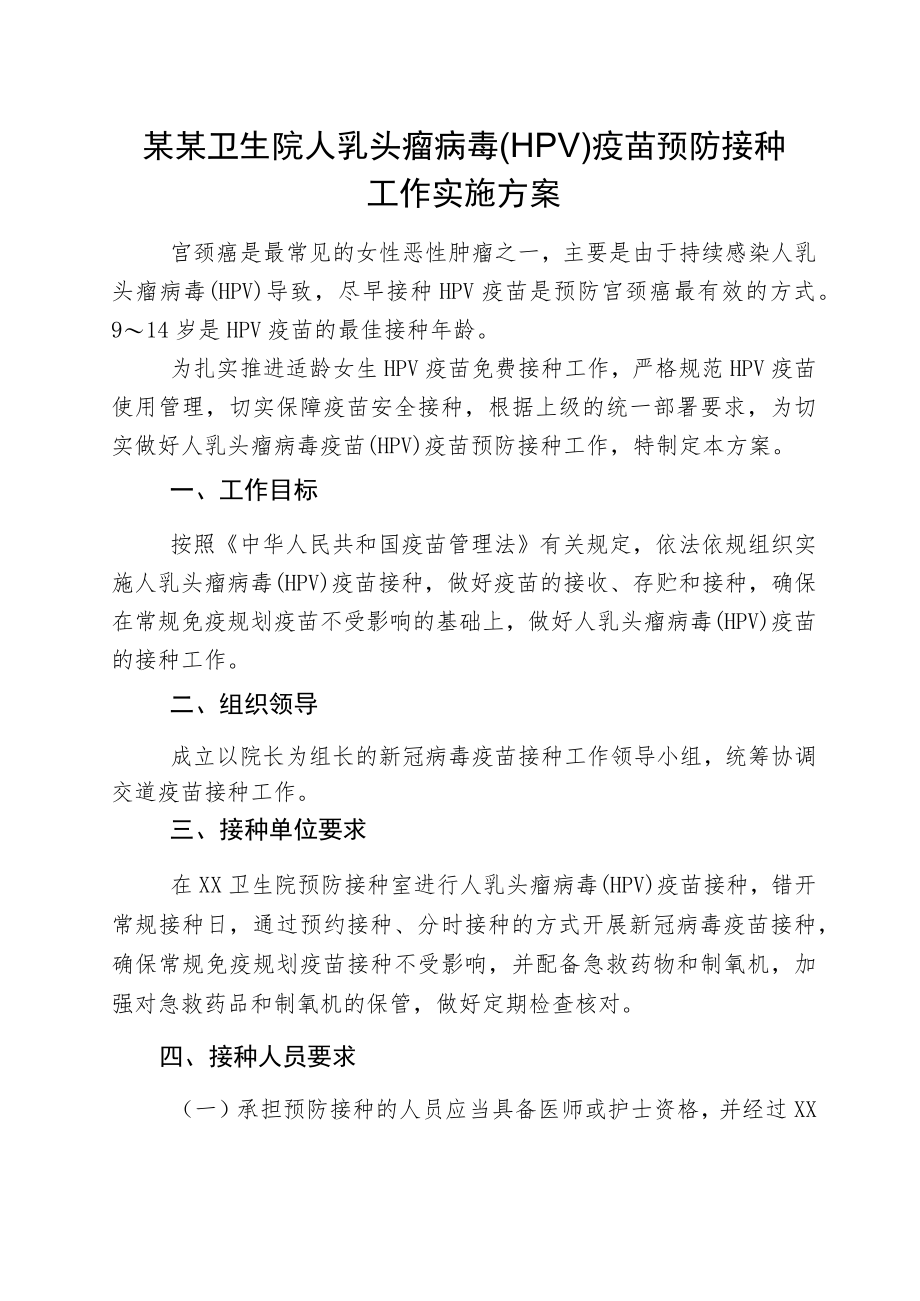 某某卫生院人乳头瘤病毒(HPV)疫苗预防接种工作实施方案

宫颈癌是最常见的女性恶性肿瘤之一，主要是由于持续感染人乳头瘤病毒(HPV)导致，尽早接种HPV疫苗是预防宫颈癌最有效的方式。9～14岁是HPV疫苗的最佳接种年龄。

为扎实推进适龄女生HPV疫苗免费接种工作，严格规范HPV疫苗使用管理，切实保障疫苗安全接种，根据上级的统一部署要求，为切实做好人乳头瘤病毒疫苗(HPV)疫苗预防接种工作，特制定本方案。

一、工作目标

按照《中华人民共和国疫苗管理法》有关规定，依法依规组织实施人乳头瘤病毒(HPV)疫苗接种，做好疫苗的接收、存贮和接种，确保在常规免疫规划疫苗不受影响的基础上，做好人乳头瘤病毒(HPV)疫苗的接种工作。

二、组织领导

成立以院长为组长的新冠病毒疫苗接种工作领导小组，统筹协调交道疫苗接种工作。

三、接种单位要求

在XX卫生院预防接种室进行人乳头瘤病毒(HPV)疫苗接种，错开常规接种日，通过预约接种、分时接种的方式开展新冠病毒疫苗接种，确保常规免疫规划疫苗接种不受影响，并配备急救药物和制氧机，加强对急救药品和制氧机的保管，做好定期检查核对。

四、接种人员要求

（一）承担预防接种的人员应当具备医师或护士资格，并经过XX